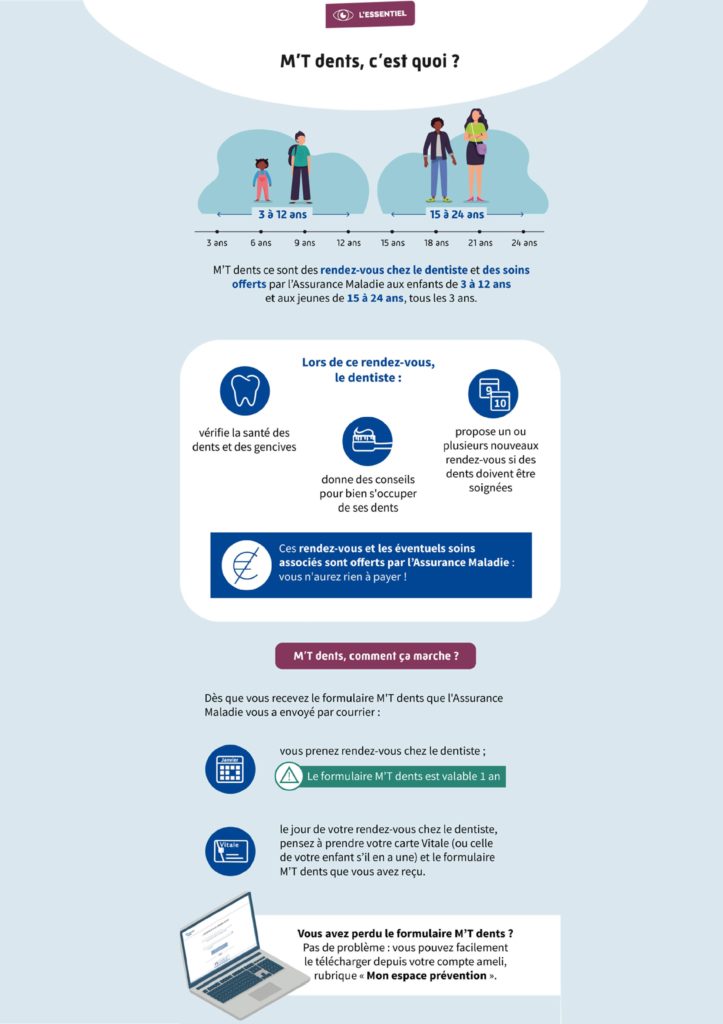 L'ESSENTIEL

M'T dents, c'est quoi ?

3 à 12 ans

15 à 24 ans

3 ans 6 ans 9 ans 12 ans 15 ans 18 ans 21 ans 24 ans

M'T dents ce sont des rendez-vous chez le dentiste et des soins offerts par l'Assurance Maladie aux enfants de 3 à 12 ans et aux jeunes de 15 à 24 ans, tous les 3 ans.

Lors de ce rendez-vous, le dentiste :

vérifie la santé des dents et des gencives

donne des conseils pour bien s'occuper de ses dents

9 10

propose un ou plusieurs nouveaux rendez-vous si des dents doivent être soignées

Ces rendez-vous et les éventuels soins associés sont offerts par l'Assurance Maladie : vous n'aurez rien à payer !

M'T dents, comment ça marche ?

Dès que vous recevez le formulaire M'T dents que l'Assurance Maladie vous a envoyé par courrier :

Janvier

vous prenez rendez-vous chez le dentiste ;

Le formulaire M'T dents est valable 1 an

Vitale

le jour de votre rendez-vous chez le dentiste, pensez à prendre votre carte Vitale (ou celle de votre enfant s'il en a une) et le formulaire M'T dents que vous avez reçu.

Vous avez perdu le formulaire M'T dents ?
Pas de problème : vous pouvez facilement le télécharger depuis votre compte ameli, rubrique « Mon espace prévention ».